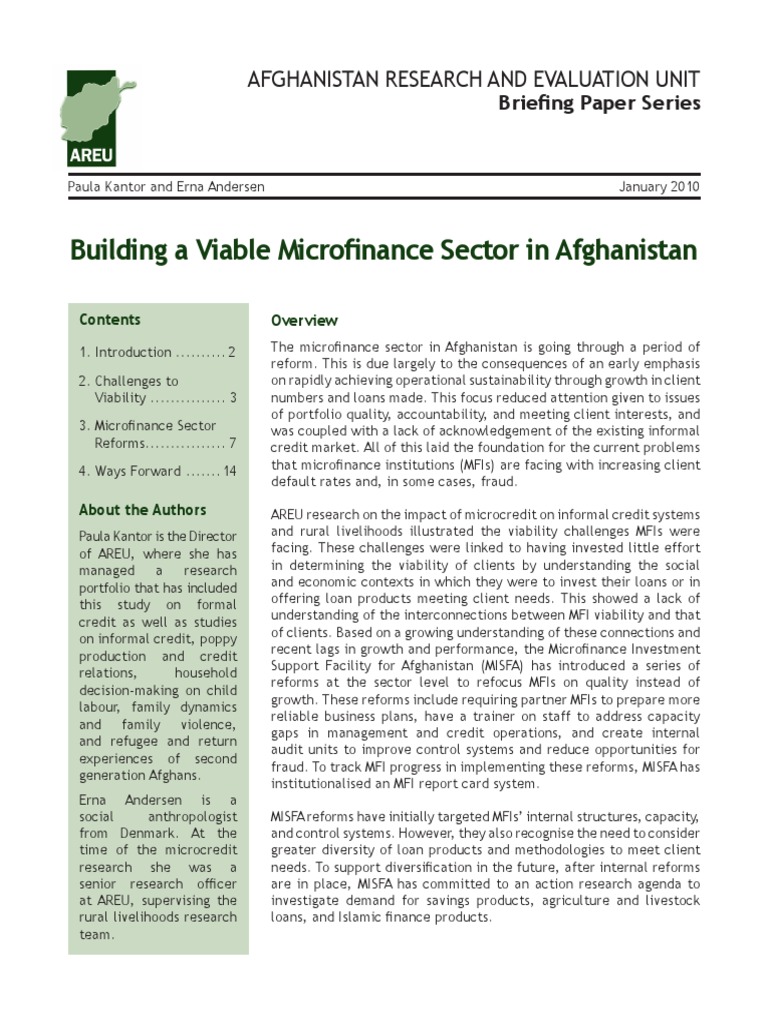 AREU

AFGHANISTAN RESEARCH AND EVALUATION UNIT
Briefing Paper Series

Paula Kantor and Erna Andersen

January 2010

Building a Viable Microfinance Sector in Afghanistan

Contents

1. Introduction .......... 2

2. Challenges to Viability ............... 3

3. Microfinance Sector Reforms................ 7

4. Ways Forward ....... 14

About the Authors

Paula Kantor is the Director of AREU, where she has managed a research portfolio that has included this study on formal credit as well as studies on informal credit, poppy production and credit relations, household decision-making on child labour, family dynamics and family violence, and refugee and return experiences of second generation Afghans.

Erna Andersen is a social anthropologist from Denmark. At the time of the microcredit research she was a senior research officer at AREU, supervising the rural livelihoods research team.

Overview

The microfinance sector in Afghanistan is going through a period of reform. This is due largely to the consequences of an early emphasis on rapidly achieving operational sustainability through growth in client numbers and loans made. This focus reduced attention given to issues of portfolio quality, accountability, and meeting client interests, and was coupled with a lack of acknowledgement of the existing informal credit market. All of this laid the foundation for the current problems that microfinance institutions (MFIs) are facing with increasing client default rates and, in some cases, fraud.

AREU research on the impact of microcredit on informal credit systems and rural livelihoods illustrated the viability challenges MFIs were facing. These challenges were linked to having invested little effort in determining the viability of clients by understanding the social and economic contexts in which they were to invest their loans or in offering loan products meeting client needs. This showed a lack of understanding of the interconnections between MFI viability and that of clients. Based on a growing understanding of these connections and recent lags in growth and performance, the Microfinance Investment Support Facility for Afghanistan (MISFA) has introduced a series of reforms at the sector level to refocus MFIs on quality instead of growth. These reforms include requiring partner MFIs to prepare more reliable business plans, have a trainer on staff to address capacity gaps in management and credit operations, and create internal audit units to improve control systems and reduce opportunities for fraud. To track MFI progress in implementing these reforms, MISFA has institutionalised an MFI report card system.

MISFA reforms have initially targeted MFIs' internal structures, capacity, and control systems. However, they also recognise the need to consider greater diversity of loan products and methodologies to meet client needs. To support diversification in the future, after internal reforms are in place, MISFA has committed to an action research agenda to investigate demand for savings products, agriculture and livestock loans, and Islamic finance products.